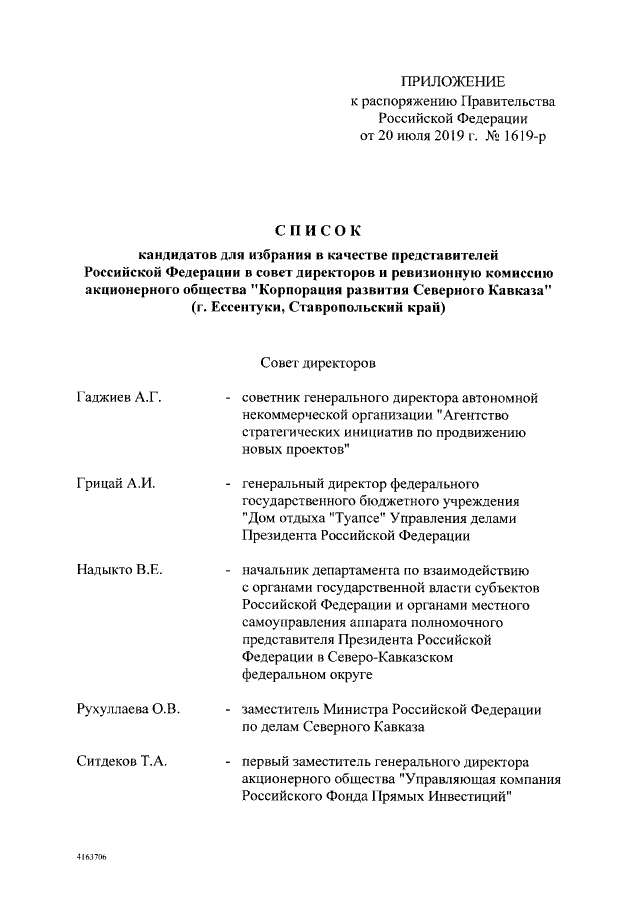 ПРИЛОЖЕНИЕ
к распоряжению Правительства Российской Федерации
от 20 июля 2019 г. № 1619-р

СПИСОК
кандидатов для избрания в качестве представителей Российской Федерации в совет директоров и ревизионную комиссию акционерного общества "Корпорация развития Северного Кавказа" (г. Ессентуки, Ставропольский край)

Совет директоров

Гаджиев А.Г. - советник генерального директора автономной некоммерческой организации "Агентство стратегических инициатив по продвижению новых проектов"

Грицай А.И. - генеральный директор федерального государственного бюджетного учреждения "Дом отдыха "Туапсе" Управления делами Президента Российской Федерации

Надыкто В.Е. - начальник департамента по взаимодействию с органами государственной власти субъектов Российской Федерации и органами местного самоуправления аппарата полномочного представителя Президента Российской Федерации в Северо-Кавказском федеральном округе

Рухуллаева О.В. - заместитель Министра Российской Федерации по делам Северного Кавказа

Ситдеков Т.А. - первый заместитель генерального директора акционерного общества "Управляющая компания Российского Фонда Прямых Инвестиций"

4163706